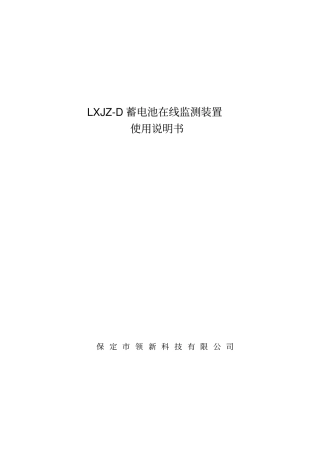 LXJZ-D 蓄电池在线监测装置
使用说明书

保 定 市 领 新 科 技 有 限 公 司